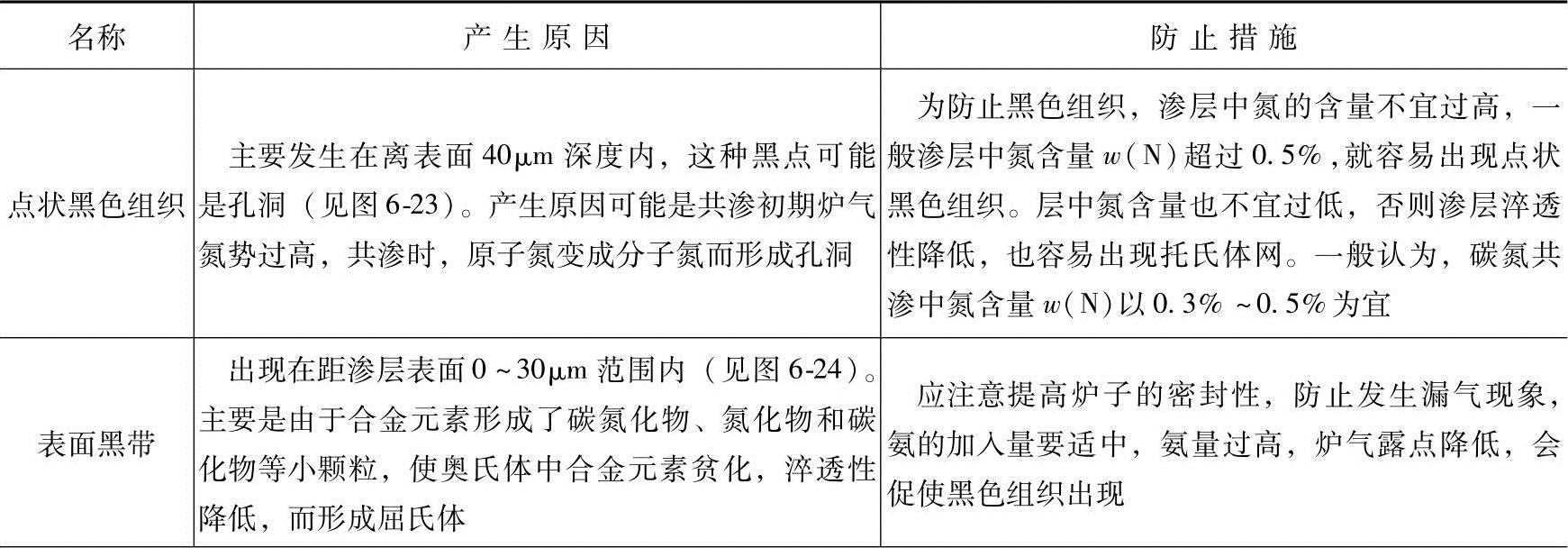 | 名称 | 产生原因 | 防止措施 |
|---|---|---|
| 点状黑色组织 | 主要发生在离表面40μm深度内，这种黑点可能是孔洞（见图6-23）。产生原因可能是共渗初期炉气氮势过高，共渗时，原子氮变成分子氮而形成孔洞 | 为防止黑色组织，渗层中氮的含量不宜过高，一般渗层中氮含量$w(N)$超过0.5%，就容易出现点状黑色组织。层中氮含量也不宜过低，否则渗层淬透性降低，也容易出现托氏体网。一般认为，碳氮共渗中氮含量$w(N)$以0.3%~0.5%为宜 |
| 表面黑带 | 出现在距渗层表面0~30μm范围内（见图6-24）。主要是由于合金元素形成了碳氮化物、氮化物和碳化物等小颗粒，使奥氏体中合金元素贫化，淬透性降低，而形成屈氏体 | 应注意提高炉子的密封性，防止发生漏气现象，氨的加入量要适中，氨量过高，炉气露点降低，会促使黑色组织出现 |